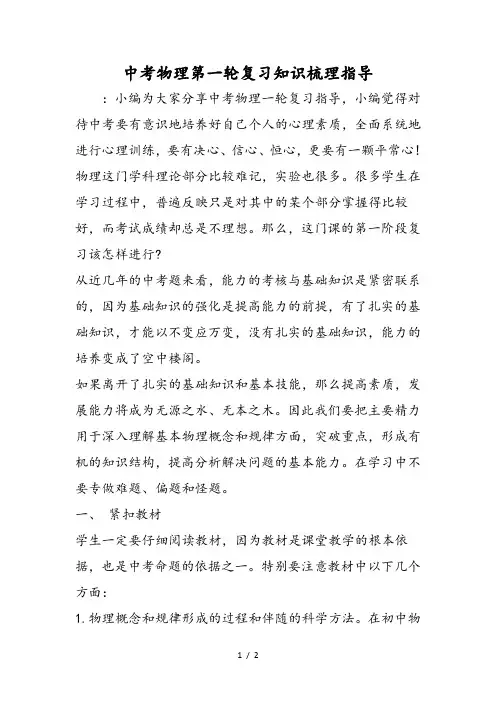 中考物理第一轮复习知识梳理指导

：小编为大家分享中考物理一轮复习指导，小编觉得对待中考要有意识地培养好自己个人的心理素质，全面系统地进行心理训练，要有决心、信心、恒心，更要有一颗平常心！物理这门学科理论部分比较难记，实验也很多。很多学生在学习过程中，普遍反映只是对其中的某个部分掌握得比较好，而考试成绩却总是不理想。那么，这门课的第一阶段复习该怎样进行？

从近几年的中考题来看，能力的考核与基础知识是紧密联系的，因为基础知识的强化是提高能力的前提，有了扎实的基础知识，才能以不变应万变，没有扎实的基础知识，能力的培养变成了空中楼阁。

如果离开了扎实的基础知识和基本技能，那么提高素质，发展能力将成为无源之水、无本之木。因此我们要把主要精力用于深入理解基本物理概念和规律方面，突破重点，形成有机的知识结构，提高分析解决问题的基本能力。在学习中不要专做难题、偏题和怪题。

一、 紧扣教材

学生一定要仔细阅读教材，因为教材是课堂教学的根本依据，也是中考命题的依据之一。特别要注意教材中以下几个方面：

1. 物理概念和规律形成的过程和伴随的科学方法。在初中物

1 / 2